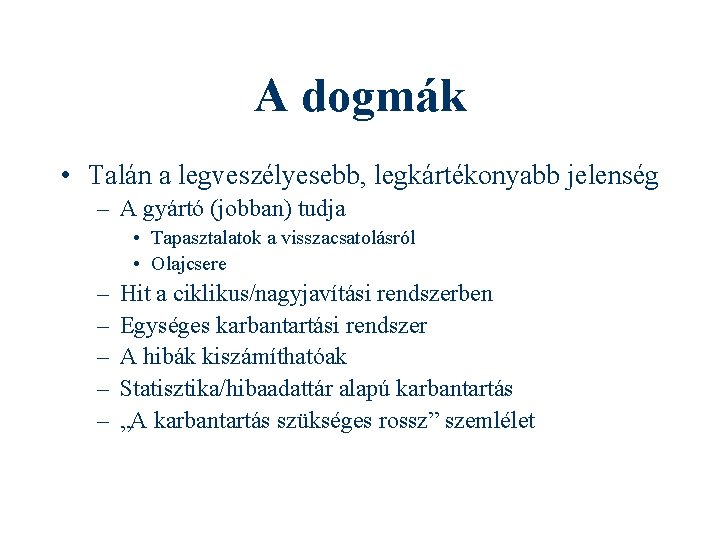 A dogmák

• Talán a legveszélyesebb, legkártékonyabb jelenség
– A gyártó (jobban) tudja
• Tapasztalatok a visszacsatolásról
• Olajcsere
– Hit a ciklikus/nagyjavítási rendszerben
– Egységes karbantartási rendszer
– A hibák kiszámíthatóak
– Statisztika/hibaadattár alapú karbantartás
– „A karbantartás szükséges rossz” szemlélet